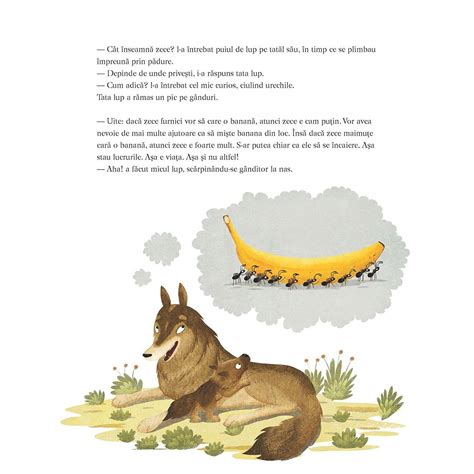 — Cât înseamnă zece? l-a întrebat puiul de lup pe tatăl său, în timp ce se plimbau împreună prin pădure.
— Depinde de unde privești, i-a răspuns tata lup.
— Cum adică? l-a întrebat cel mic curios, ciulind urechile.
Tata lup a rămas un pic pe gânduri.

— Uite: dacă zece furnici vor să care o banană, atunci zece e cam puțin. Vor avea nevoie de mai multe ajutoare ca să miște banana din loc. Însă dacă zece maimuțe cară o banană, atunci zece e foarte mult. S-ar putea chiar ca ele să se încaiere. Așa stau lucrurile. Așa e viața. Așa și nu altfel!
— Aha! a făcut micul lup, scărpinându-se gânditor la nas.